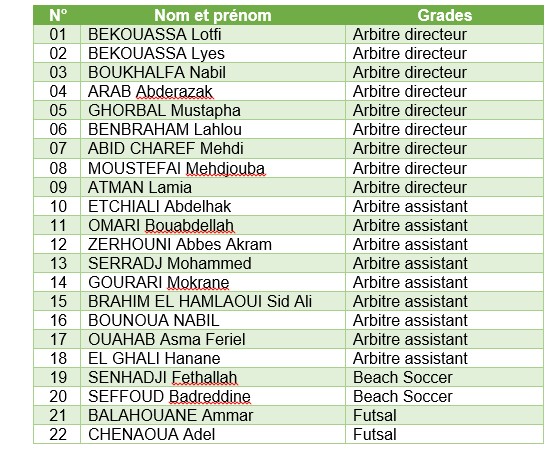 | N° | Nom et prénom | Grades |
|---|---|---|
| 01 | BEKOUASSA Lotfi | Arbitre directeur |
| 02 | BEKOUASSA Lyes | Arbitre directeur |
| 03 | BOUKHALFA Nabil | Arbitre directeur |
| 04 | ARAB Abderazak | Arbitre directeur |
| 05 | GHORBAL Mustapha | Arbitre directeur |
| 06 | BENBRAHAM Lahlou | Arbitre directeur |
| 07 | ABID CHAREF Mehdi | Arbitre directeur |
| 08 | MOUSTEFAI Mehdjouba | Arbitre directeur |
| 09 | ATMAN Lamia | Arbitre directeur |
| 10 | ETCHIALI Abdelhak | Arbitre assistant |
| 11 | OMARI Bouabdellah | Arbitre assistant |
| 12 | ZERHOUNI Abbes Akram | Arbitre assistant |
| 13 | SERRADJ Mohammed | Arbitre assistant |
| 14 | GOURARI Mokrane | Arbitre assistant |
| 15 | BRAHIM EL HAMLAOUI Sid Ali | Arbitre assistant |
| 16 | BOUNOUA NABIL | Arbitre assistant |
| 17 | OUAHAB Asma Feriel | Arbitre assistant |
| 18 | EL GHALI Hanane | Arbitre assistant |
| 19 | SENHADJI Fethallah | Beach Soccer |
| 20 | SEFFOUD Badreddine | Beach Soccer |
| 21 | BALAHOUANE Ammar | Futsal |
| 22 | CHENAOUA Adel | Futsal |